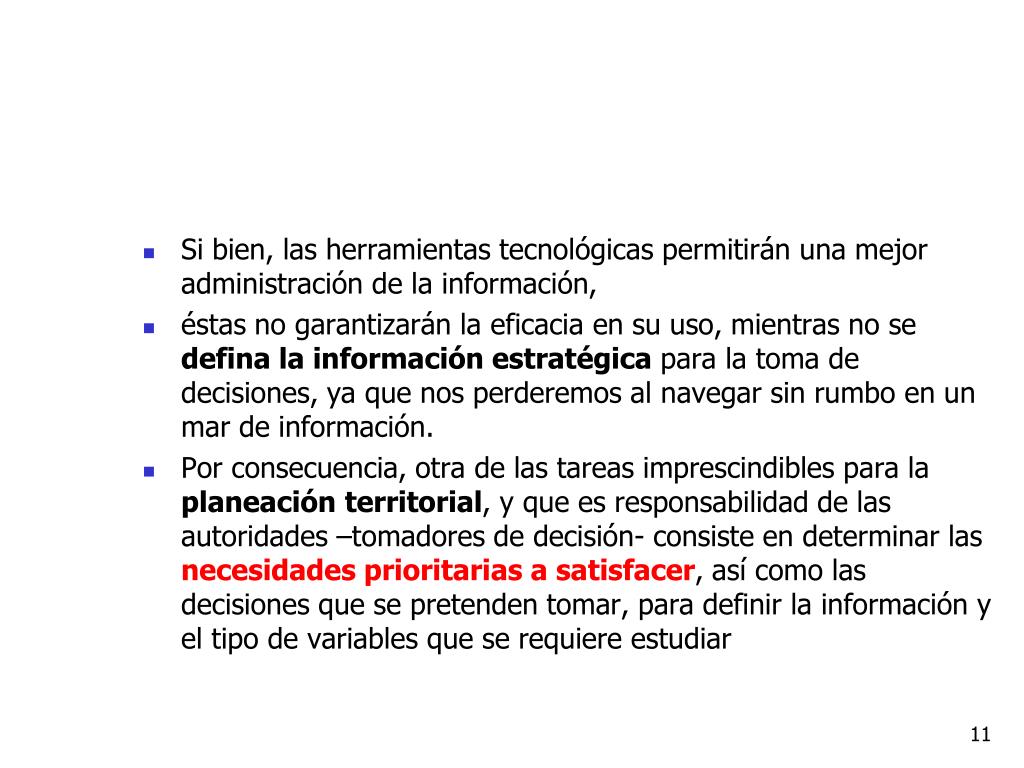 - Si bien, las herramientas tecnológicas permitirán una mejor administración de la información,
- éstas no garantizarán la eficacia en su uso, mientras no se **defina la información estratégica** para la toma de decisiones, ya que nos perderemos al navegar sin rumbo en un mar de información.
- Por consecuencia, otra de las tareas imprescindibles para la **planeación territorial**, y que es responsabilidad de las autoridades –tomadores de decisión- consiste en determinar las **necesidades prioritarias a satisfacer**, así como las decisiones que se pretenden tomar, para definir la información y el tipo de variables que se requiere estudiar

11